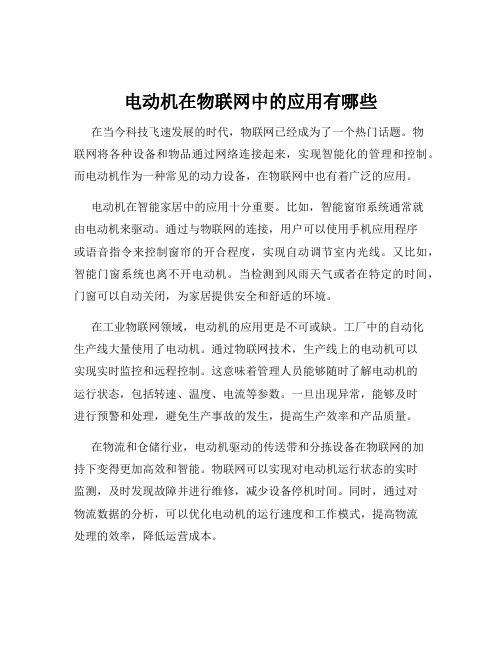 电动机在物联网中的应用有哪些

在当今科技飞速发展的时代，物联网已经成为了一个热门话题。物联网将各种设备和物品通过网络连接起来，实现智能化的管理和控制。而电动机作为一种常见的动力设备，在物联网中也有着广泛的应用。

电动机在智能家居中的应用十分重要。比如，智能窗帘系统通常就由电动机来驱动。通过与物联网的连接，用户可以使用手机应用程序或语音指令来控制窗帘的开合程度，实现自动调节室内光线。又比如，智能门窗系统也离不开电动机。当检测到风雨天气或者在特定的时间，门窗可以自动关闭，为家居提供安全和舒适的环境。

在工业物联网领域，电动机的应用更是不可或缺。工厂中的自动化生产线大量使用了电动机。通过物联网技术，生产线上的电动机可以实现实时监控和远程控制。这意味着管理人员能够随时了解电动机的运行状态，包括转速、温度、电流等参数。一旦出现异常，能够及时进行预警和处理，避免生产事故的发生，提高生产效率和产品质量。

在物流和仓储行业，电动机驱动的传送带和分拣设备在物联网的加持下变得更加高效和智能。物联网可以实现对电动机运行状态的实时监测，及时发现故障并进行维修，减少设备停机时间。同时，通过对物流数据的分析，可以优化电动机的运行速度和工作模式，提高物流处理的效率，降低运营成本。